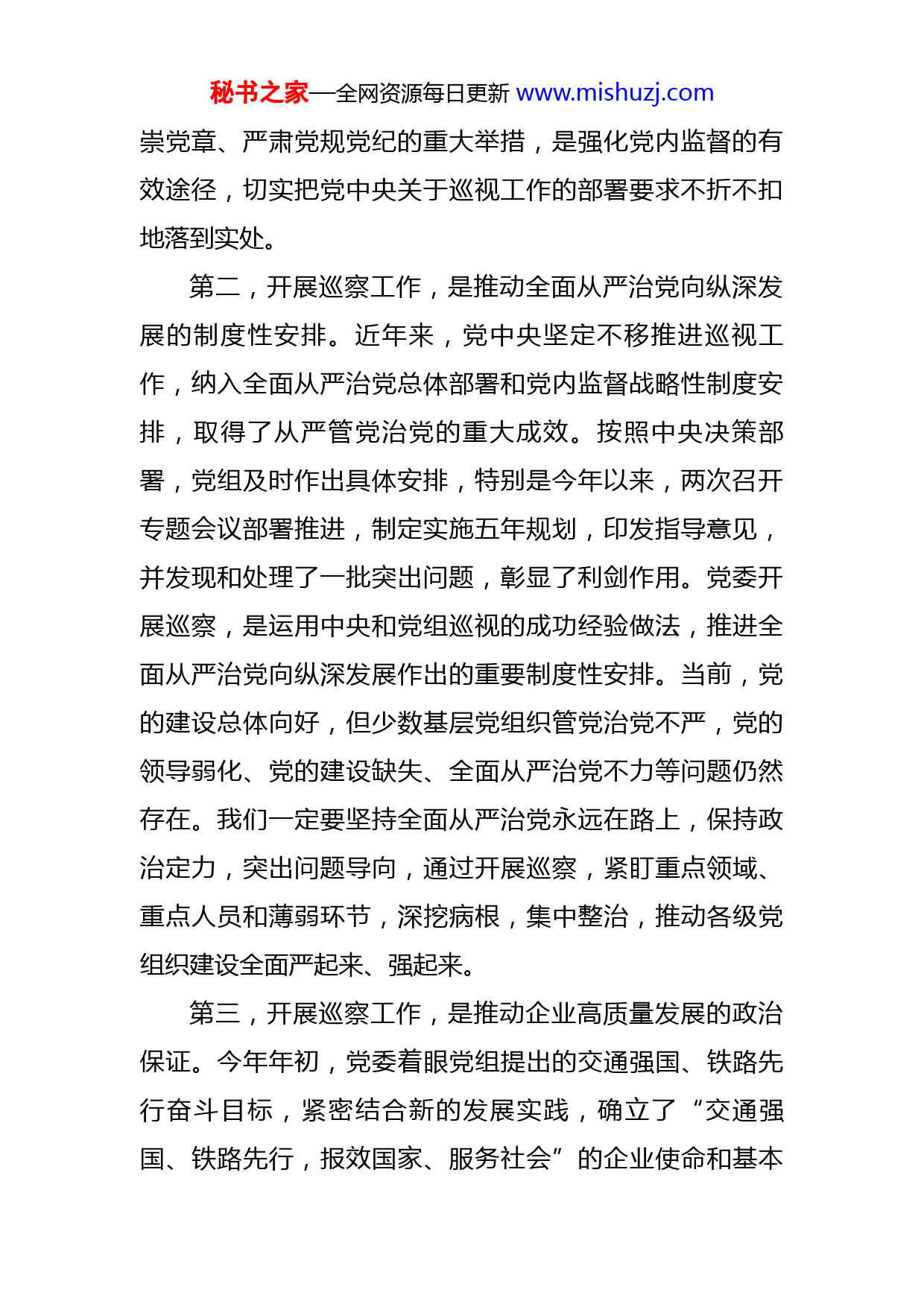 秘书之家—全网资源每日更新 www.mishuzj.com

崇党章、严肃党规党纪的重大举措，是强化党内监督的有效途径，切实把党中央关于巡视工作的部署要求不折不扣地落到实处。

第二，开展巡察工作，是推动全面从严治党向纵深发展的制度性安排。近年来，党中央坚定不移推进巡视工作，纳入全面从严治党总体部署和党内监督战略性制度安排，取得了从严管党治党的重大成效。按照中央决策部署，党组及时作出具体安排，特别是今年以来，两次召开专题会议部署推进，制定实施五年规划，印发指导意见，并发现和处理了一批突出问题，彰显了利剑作用。党委开展巡察，是运用中央和党组巡视的成功经验做法，推进全面从严治党向纵深发展作出的重要制度性安排。当前，党的建设总体向好，但少数基层党组织管党治党不严，党的领导弱化、党的建设缺失、全面从严治党不力等问题仍然存在。我们一定要坚持全面从严治党永远在路上，保持政治定力，突出问题导向，通过开展巡察，紧盯重点领域、重点人员和薄弱环节，深挖病根，集中整治，推动各级党组织建设全面严起来、强起来。

第三，开展巡察工作，是推动企业高质量发展的政治保证。今年年初，党委着眼党组提出的交通强国、铁路先行奋斗目标，紧密结合新的发展实践，确立了“交通强国、铁路先行，报效国家、服务社会”的企业使命和基本